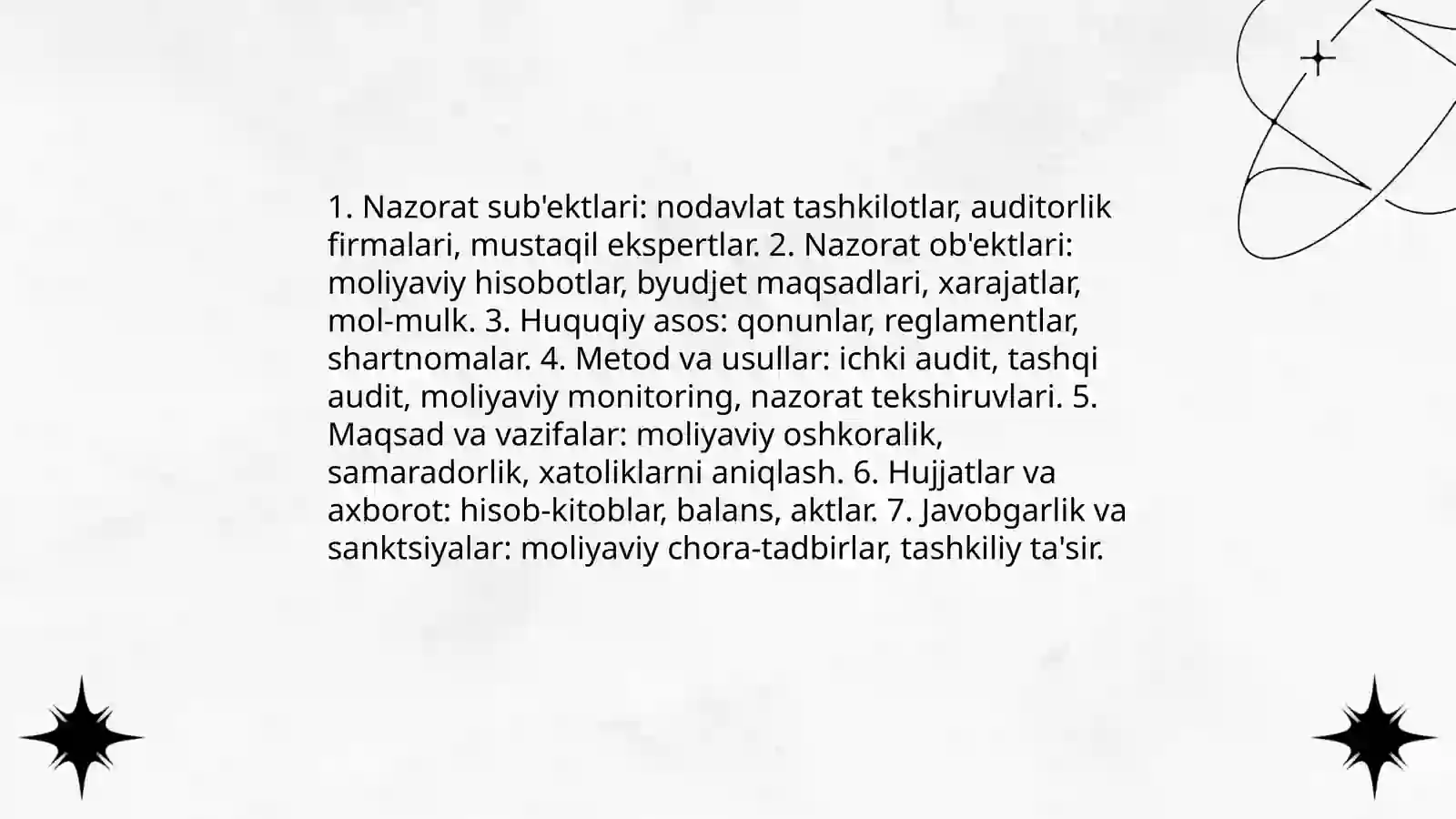 1. Nazorat sub'ektlari: nodavlat tashkilotlar, auditorlik firmalari, mustaqil ekspertlar. 2. Nazorat ob'ektlari: moliyaviy hisobotlar, byudjet maqsadlari, xarajatlar, mol-mulk. 3. Huquqiy asos: qonunlar, reglamentlar, shartnomalar. 4. Metod va usullar: ichki audit, tashqi audit, moliyaviy monitoring, nazorat tekshiruvlari. 5. Maqsad va vazifalar: moliyaviy oshkoralik, samaradorlik, xatoliklarni aniqlash. 6. Hujjatlar va axborot: hisob-kitoblar, balans, aktlar. 7. Javobgarlik va sanktsiyalar: moliyaviy chora-tadbirlar, tashkiliy ta'sir.